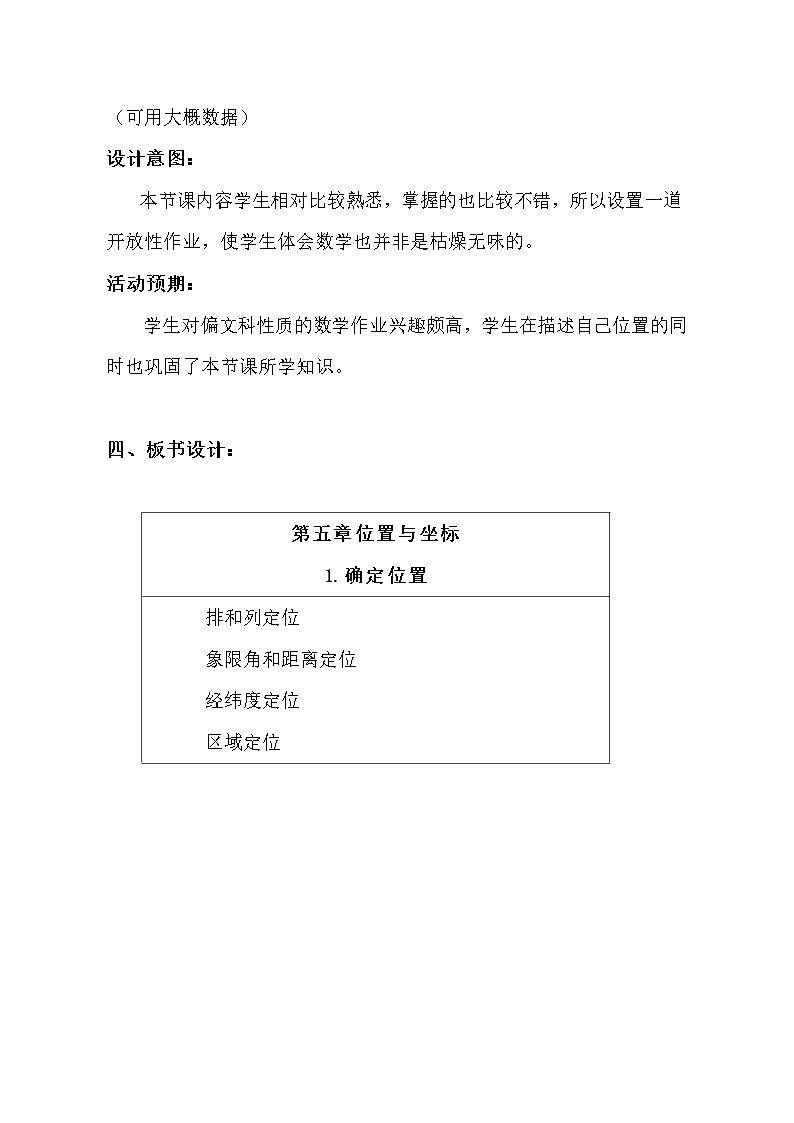 （可用大概数据）

设计意图：

本节课内容学生相对比较熟悉，掌握的也比较不错，所以设置一道开放性作业，使学生体会数学也并非是枯燥无味的。

活动预期：

学生对偏文科性质的数学作业兴趣颇高，学生在描述自己位置的同时也巩固了本节课所学知识。

四、板书设计：

第五章位置与坐标

1.确定位置

排和列定位

象限角和距离定位

经纬度定位

区域定位